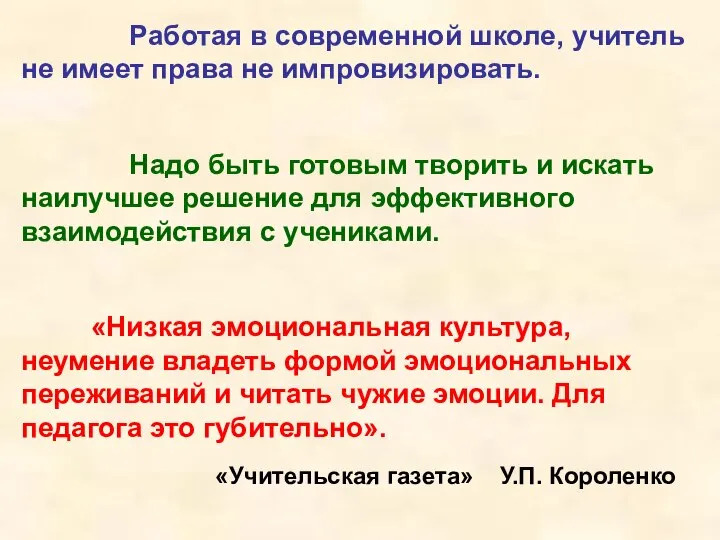 Работая в современной школе, учитель не имеет права не импровизировать.

Надо быть готовым творить и искать наилучшее решение для эффективного взаимодействия с учениками.

«Низкая эмоциональная культура, неумение владеть формой эмоциональных переживаний и читать чужие эмоции. Для педагога это губительно».

«Учительская газета» У.П. Короленко